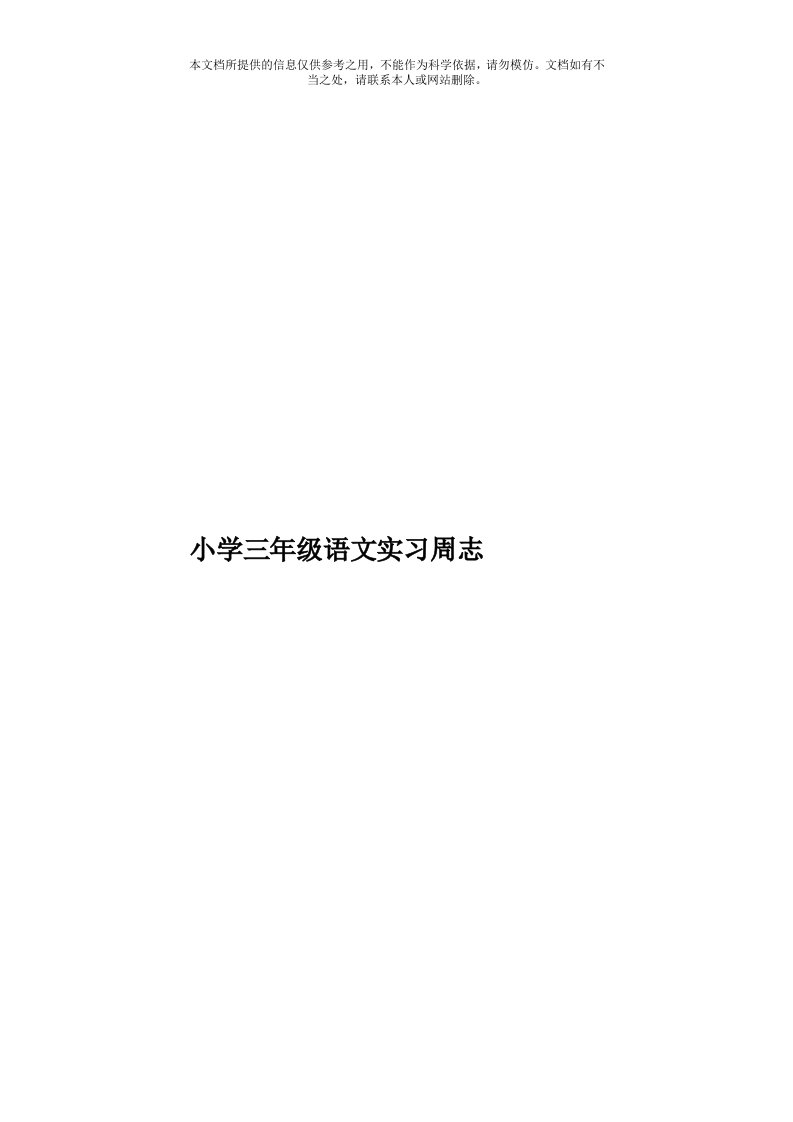 本文档所提供的信息仅供参考之用，不能作为科学依据，请勿模仿。文档如有不当之处，请联系本人或网站删除。

小学三年级语文实习周志